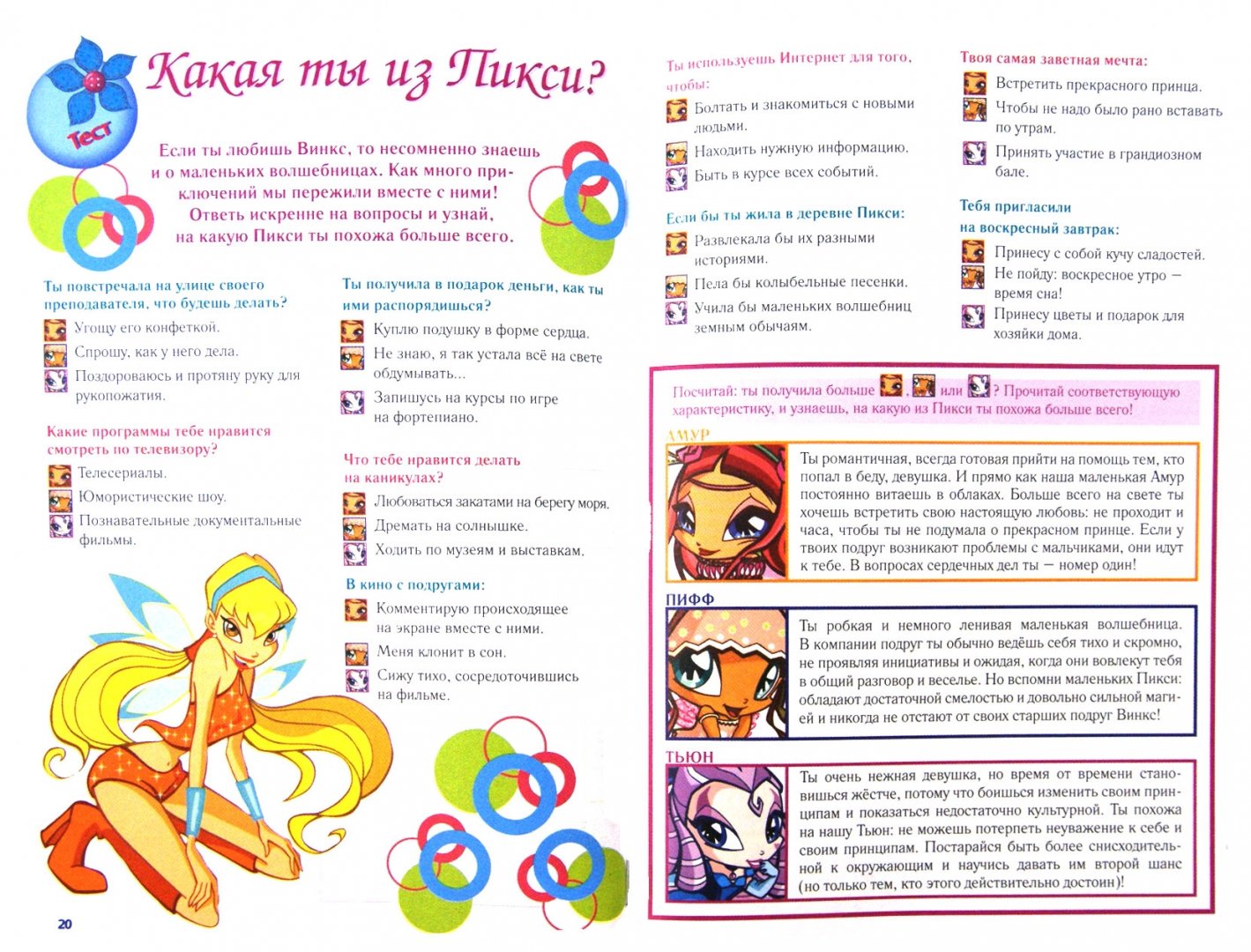 Тест

Какая ты из Пикси?

Если ты любишь Винкс, то несомненно знаешь и о маленьких волшебницах. Как много приключений мы пережили вместе с ними! Ответь искренне на вопросы и узнай, на какую Пикси ты похожа больше всего.

Ты повстречала на улице своего преподавателя, что будешь делать?
Угощу его конфеткой.
Спрошу, как у него дела.
Поздороваюсь и протяну руку для рукопожатия.

Какие программы тебе нравится смотреть по телевизору?
Телесериалы.
Юмористические шоу.
Познавательные документальные фильмы.

Ты получила в подарок деньги, как ты ими распорядишься?
Куплю подушку в форме сердца.
Не знаю, я так устала всё на свете обдумывать...
Запишусь на курсы по игре на фортепиано.

Что тебе нравится делать на каникулах?
Любоваться закатами на берегу моря.
Дремать на солнышке.
Ходить по музеям и выставкам.

В кино с подругами:
Комментирую происходящее на экране вместе с ними.
Меня клонит в сон.
Сижу тихо, сосредоточившись на фильме.

20

Ты используешь Интернет для того, чтобы:
Болтать и знакомиться с новыми людьми.
Находить нужную информацию.
Быть в курсе всех событий.

Если бы ты жила в деревне Пикси:
Развлекала бы их разными историями.
Пела бы колыбельные песенки.
Учила бы маленьких волшебниц земным обычаям.

Твоя самая заветная мечта:
Встретить прекрасного принца.
Чтобы не надо было рано вставать по утрам.
Принять участие в грандиозном бале.

Тебя пригласили на воскресный завтрак:
Принесу с собой кучу сладостей.
Не пойду: воскресное утро — время сна!
Принесу цветы и подарок для хозяйки дома.

Посчитай: ты получила больше , или ? Прочитай соответствующую характеристику, и узнаешь, на какую из Пикси ты похожа больше всего!

АМУР
Ты романтичная, всегда готовая прийти на помощь тем, кто попал в беду, девушка. И прямо как наша маленькая Амур постоянно витаешь в облаках. Больше всего на свете ты хочешь встретить свою настоящую любовь: не проходит и часа, чтобы ты не подумала о прекрасном принце. Если у твоих подруг возникают проблемы с мальчиками, они идут к тебе. В вопросах сердечных дел ты — номер один!

ПИФФ
Ты робкая и немного ленивая маленькая волшебница. В компании подруг ты обычно ведёшь себя тихо и скромно, не проявляя инициативы и ожидая, когда они вовлекут тебя в общий разговор и веселье. Но вспомни маленьких Пикси: обладают достаточной смелостью и довольно сильной магией и никогда не отстают от своих старших подруг Винкс!

ТЬЮН
Ты очень нежная девушка, но время от времени становишься жёстче, потому что боишься изменить своим принципам и показаться недостаточно культурной. Ты похожа на нашу Тьюн: не можешь потерпеть неуважение к себе и своим принципам. Постарайся быть более снисходительной к окружающим и научись давать им второй шанс (но только тем, кто этого действительно достоин)!